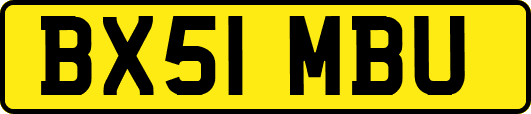 BX51 MBU